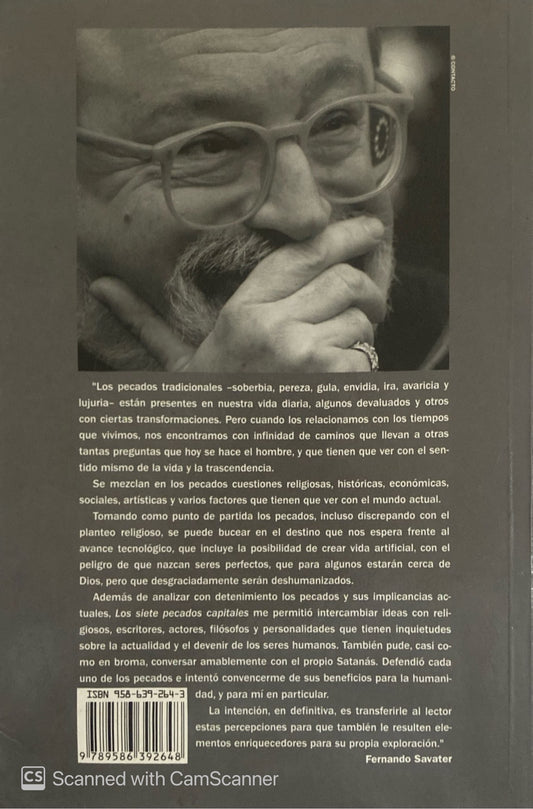 © CONTACTO

"Los pecados tradicionales –soberbia, pereza, gula, envidia, ira, avaricia y lujuria– están presentes en nuestra vida diaria, algunos devaluados y otros con ciertas transformaciones. Pero cuando los relacionamos con los tiempos que vivimos, nos encontramos con infinidad de caminos que llevan a otras tantas preguntas que hoy se hace el hombre, y que tienen que ver con el sentido mismo de la vida y la trascendencia.

Se mezclan en los pecados cuestiones religiosas, históricas, económicas, sociales, artísticas y varios factores que tienen que ver con el mundo actual.

Tomando como punto de partida los pecados, incluso discrepando con el planteo religioso, se puede bucear en el destino que nos espera frente al avance tecnológico, que incluye la posibilidad de crear vida artificial, con el peligro de que nazcan seres perfectos, que para algunos estarán cerca de Dios, pero que desgraciadamente serán deshumanizados.

Además de analizar con detenimiento los pecados y sus implicancias actuales, Los siete pecados capitales me permitió intercambiar ideas con religiosos, escritores, actores, filósofos y personalidades que tienen inquietudes sobre la actualidad y el devenir de los seres humanos. También pude, casi como en broma, conversar amablemente con el propio Satanás. Defendió cada uno de los pecados e intentó convencerme de sus beneficios para la humanidad, y para mí en particular.

La intención, en definitiva, es transferirle al lector estas percepciones para que también le resulten elementos enriquecedores para su propia exploración."

Fernando Savater

ISBN 958-639-264-3

9 789586 392648

CS Scanned with CamScanner